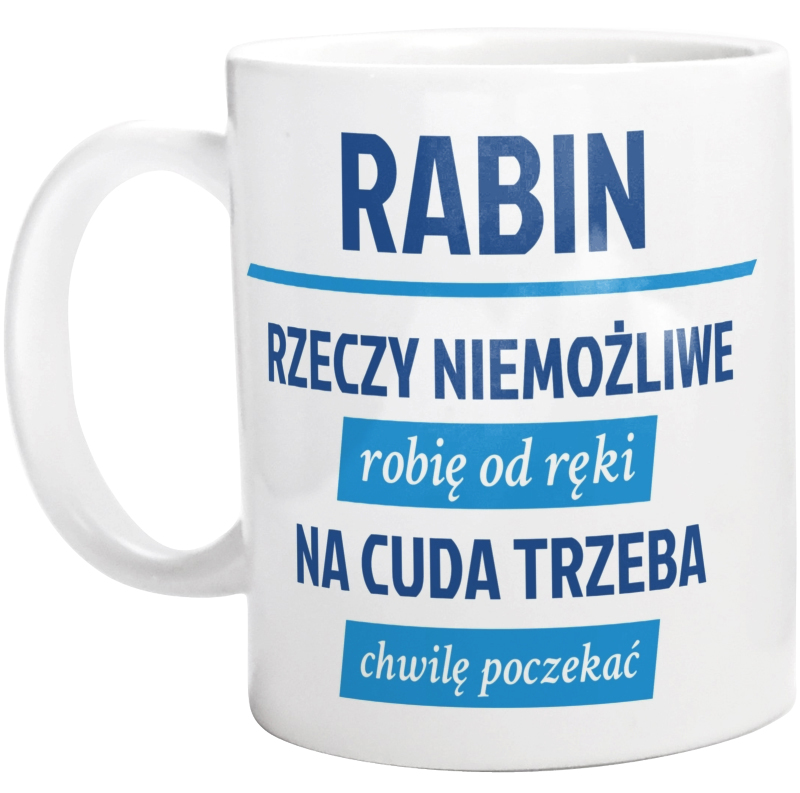 RABIN

RZECZY NIEMOŻLIWE

robię od ręki

NA CUDA TRZEBA

chwilę poczekać